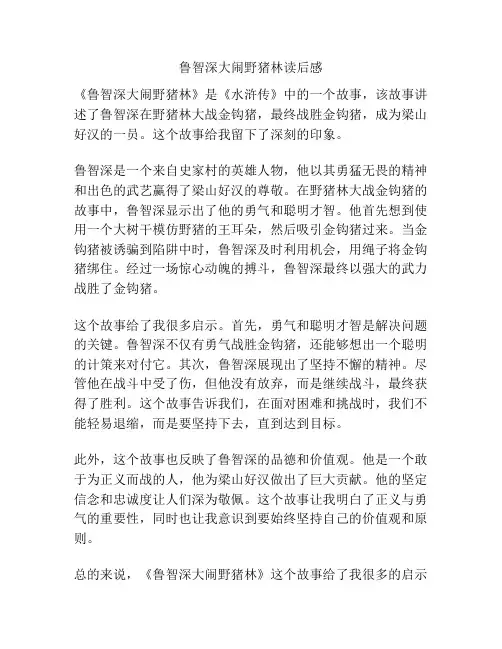 鲁智深大闹野猪林读后感

《鲁智深大闹野猪林》是《水浒传》中的一个故事，该故事讲述了鲁智深在野猪林大战金钩猪，最终战胜金钩猪，成为梁山好汉的一员。这个故事给我留下了深刻的印象。

鲁智深是一个来自史家村的英雄人物，他以其勇猛无畏的精神和出色的武艺赢得了梁山好汉的尊敬。在野猪林大战金钩猪的故事中，鲁智深显示出了他的勇气和聪明才智。他首先想到使用一个大树干模仿野猪的王耳朵，然后吸引金钩猪过来。当金钩猪被诱骗到陷阱中时，鲁智深及时利用机会，用绳子将金钩猪绑住。经过一场惊心动魄的搏斗，鲁智深最终以强大的武力战胜了金钩猪。

这个故事给了我很多启示。首先，勇气和聪明才智是解决问题的关键。鲁智深不仅有勇气战胜金钩猪，还能够想出一个聪明的计策来对付它。其次，鲁智深展现出了坚持不懈的精神。尽管他在战斗中受了伤，但他没有放弃，而是继续战斗，最终获得了胜利。这个故事告诉我们，在面对困难和挑战时，我们不能轻易退缩，而是要坚持下去，直到达到目标。

此外，这个故事也反映了鲁智深的品德和价值观。他是一个敢于为正义而战的人，他为梁山好汉做出了巨大贡献。他的坚定信念和忠诚度让人们深为敬佩。这个故事让我明白了正义与勇气的重要性，同时也让我意识到要始终坚持自己的价值观和原则。

总的来说，《鲁智深大闹野猪林》这个故事给了我很多的启示